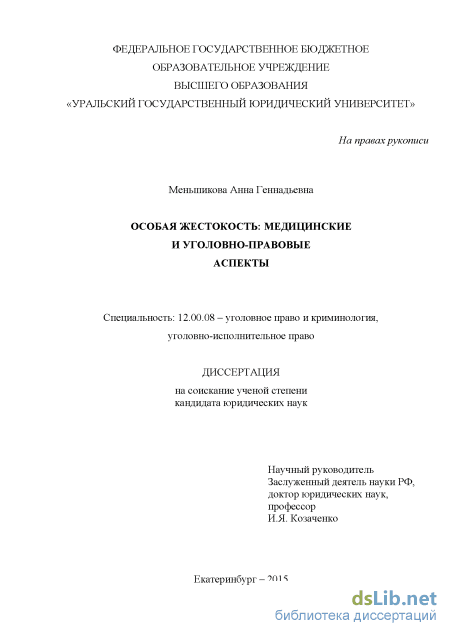 ФЕДЕРАЛЬНОЕ ГОСУДАРСТВЕННОЕ БЮДЖЕТНОЕ
ОБРАЗОВАТЕЛЬНОЕ УЧРЕЖДЕНИЕ
ВЫСШЕГО ОБРАЗОВАНИЯ
«УРАЛЬСКИЙ ГОСУДАРСТВЕННЫЙ ЮРИДИЧЕСКИЙ УНИВЕРСИТЕТ»

На правах рукописи

Меньшикова Анна Геннадьевна

ОСОБАЯ ЖЕСТОКОСТЬ: МЕДИЦИНСКИЕ
И УГОЛОВНО-ПРАВОВЫЕ
АСПЕКТЫ

Специальность: 12.00.08 – уголовное право и криминология,
уголовно-исполнительное право

ДИССЕРТАЦИЯ
на соискание ученой степени
кандидата юридических наук

Научный руководитель
Заслуженный деятель науки РФ,
доктор юридических наук,
профессор
И.Я. Козаченко

Екатеринбург – 2015

dsLib.net
библиотека диссертаций